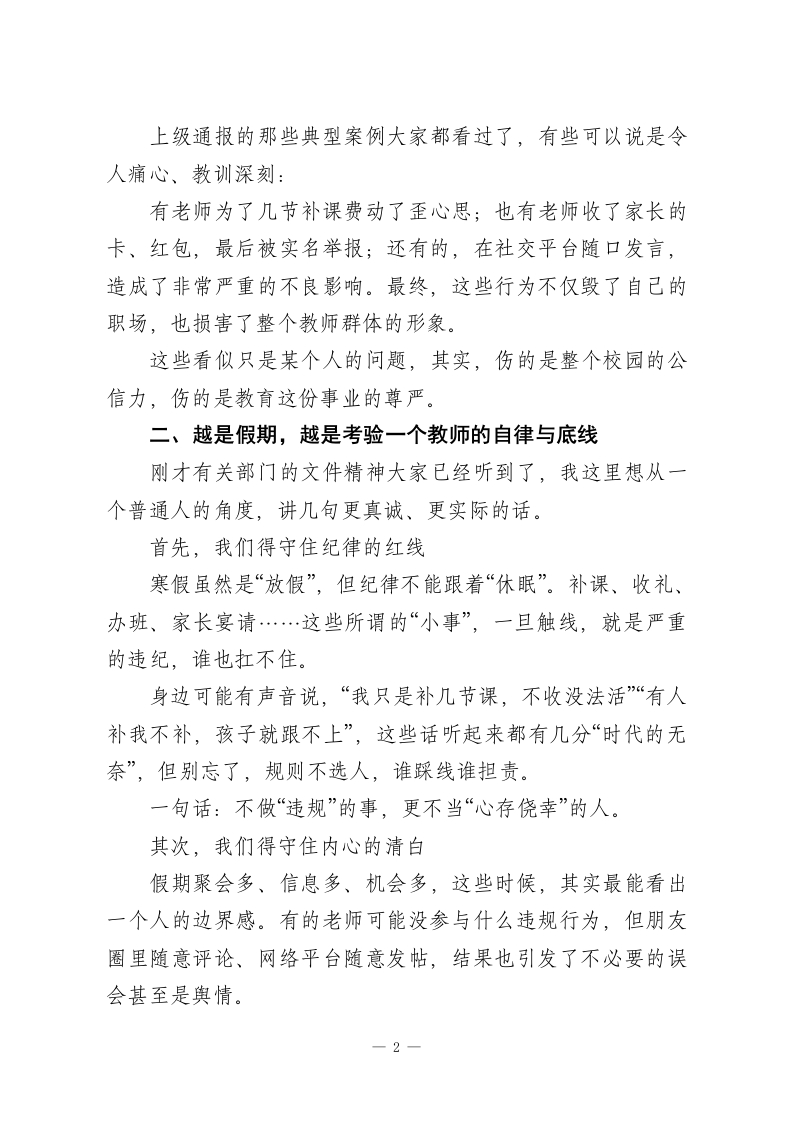 上级通报的那些典型案例大家都看过了，有些可以说是令人痛心、教训深刻：

有老师为了几节补课费动了歪心思；也有老师收了家长的卡、红包，最后被实名举报；还有的，在社交平台随口发言，造成了非常严重的不良影响。最终，这些行为不仅毁了自己的职场，也损害了整个教师群体的形象。

这些看似只是某个人的问题，其实，伤的是整个校园的公信力，伤的是教育这份事业的尊严。

二、越是假期，越是考验一个教师的自律与底线

刚才有关部门的文件精神大家已经听到了，我这里想从一个普通人的角度，讲几句更真诚、更实际的话。

首先，我们得守住纪律的红线

寒假虽然是“放假”，但纪律不能跟着“休眠”。补课、收礼、办班、家长宴请……这些所谓的“小事”，一旦触线，就是严重的违纪，谁也扛不住。

身边可能有声音说，“我只是补几节课，不收没法活”“有人补我不补，孩子就跟不上”，这些话听起来都有几分“时代的无奈”，但别忘了，规则不选人，谁踩线谁担责。

一句话：不做“违规”的事，更不当“心存侥幸”的人。

其次，我们得守住内心的清白

假期聚会多、信息多、机会多，这些时候，其实最能看出一个人的边界感。有的老师可能没参与什么违规行为，但朋友圈里随意评论、网络平台随意发帖，结果也引发了不必要的误会甚至是舆情。

— 2 —